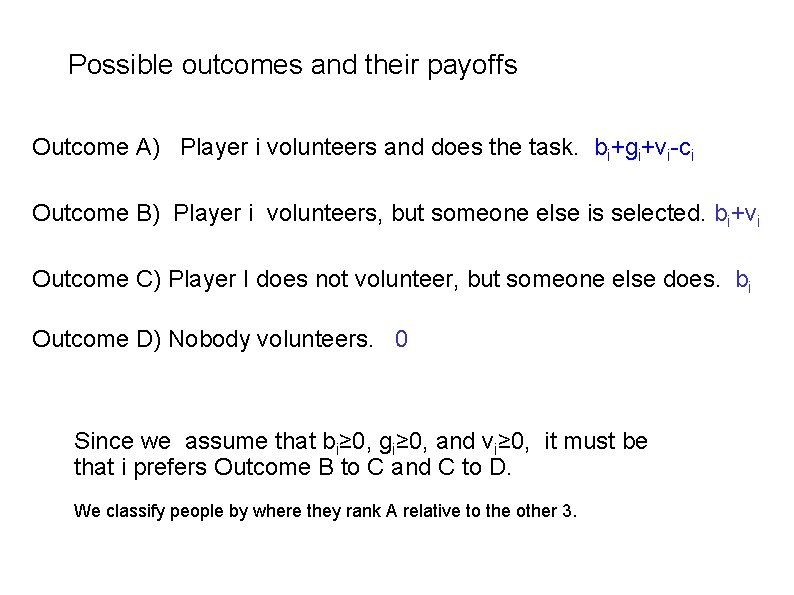 Possible outcomes and their payoffs

Outcome A) Player i volunteers and does the task. $b_i+g_i+v_i-c_i$

Outcome B) Player i volunteers, but someone else is selected. $b_i+v_i$

Outcome C) Player I does not volunteer, but someone else does. $b_i$

Outcome D) Nobody volunteers. 0

Since we assume that $b_i \geq 0$, $g_i \geq 0$, and $v_i \geq 0$, it must be that i prefers Outcome B to C and C to D.

We classify people by where they rank A relative to the other 3.